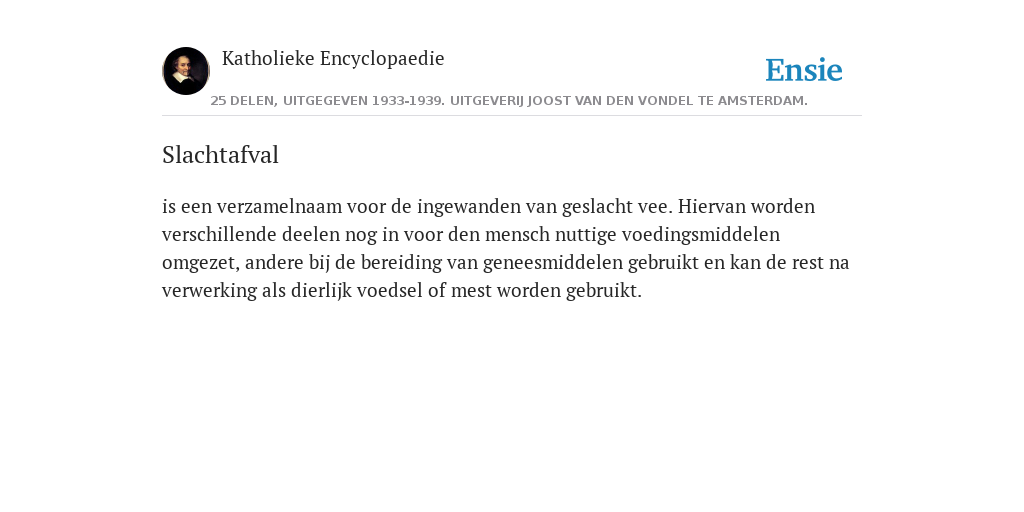 Katholieke Encyclopaedie

Ensie

25 DELEN, UITGEGEVEN 1933-1939. UITGEVERIJ JOOST VAN DEN VONDEL TE AMSTERDAM.

Slachtafval

is een verzamelnaam voor de ingewanden van geslacht vee. Hiervan worden verschillende deelen nog in voor den mensch nuttige voedingsmiddelen omgezet, andere bij de bereiding van geneesmiddelen gebruikt en kan de rest na verwerking als dierlijk voedsel of mest worden gebruikt.